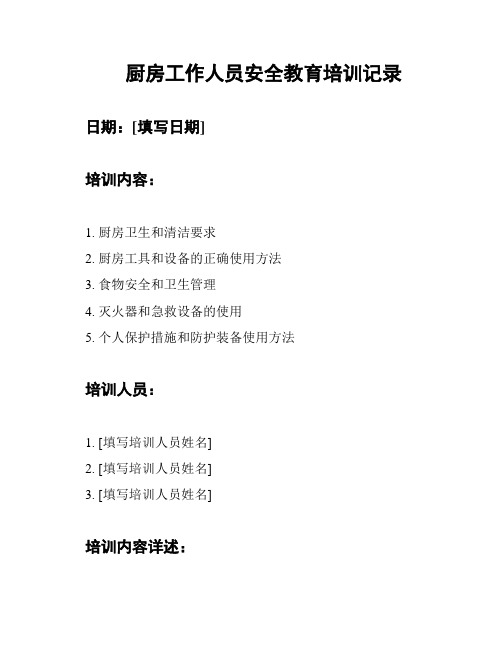 厨房工作人员安全教育培训记录

日期：[填写日期]

培训内容：

1. 厨房卫生和清洁要求
2. 厨房工具和设备的正确使用方法
3. 食物安全和卫生管理
4. 灭火器和急救设备的使用
5. 个人保护措施和防护装备使用方法

培训人员：

1. [填写培训人员姓名]
2. [填写培训人员姓名]
3. [填写培训人员姓名]

培训内容详述：